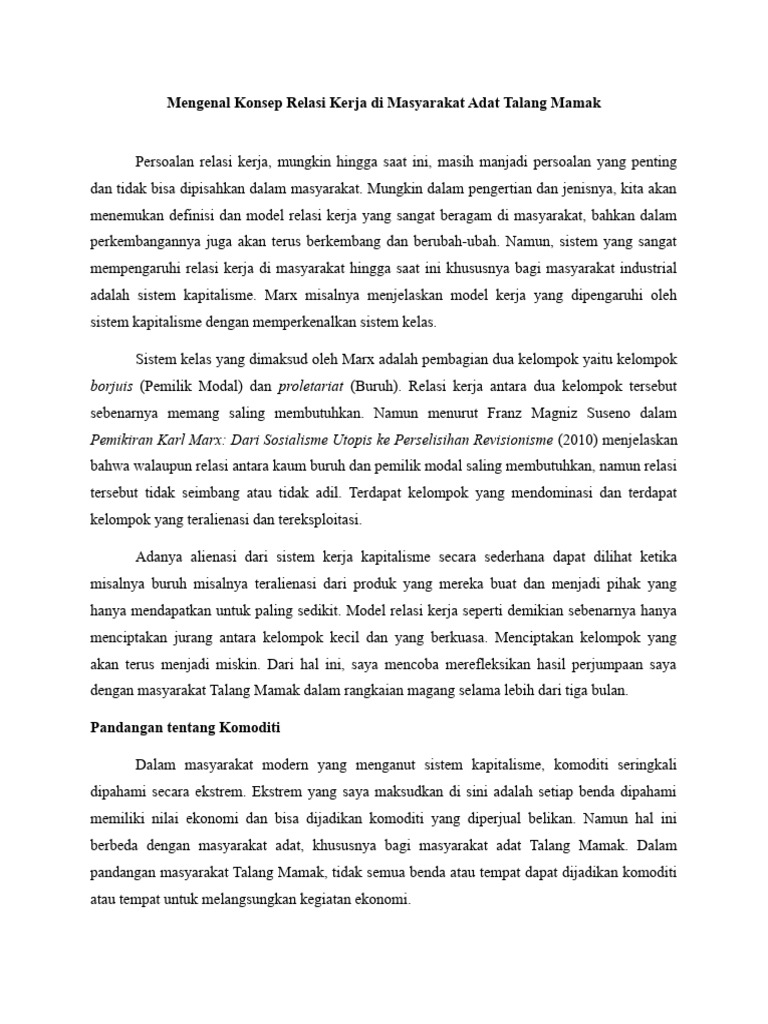 Mengenal Konsep Relasi Kerja di Masyarakat Adat Talang Mamak

Persoalan relasi kerja, mungkin hingga saat ini, masih manjadi persoalan yang penting dan tidak bisa dipisahkan dalam masyarakat. Mungkin dalam pengertian dan jenisnya, kita akan menemukan definisi dan model relasi kerja yang sangat beragam di masyarakat, bahkan dalam perkembangannya juga akan terus berkembang dan berubah-ubah. Namun, sistem yang sangat mempengaruhi relasi kerja di masyarakat hingga saat ini khususnya bagi masyarakat industrial adalah sistem kapitalisme. Marx misalnya menjelaskan model kerja yang dipengaruhi oleh sistem kapitalisme dengan memperkenalkan sistem kelas.

Sistem kelas yang dimaksud oleh Marx adalah pembagian dua kelompok yaitu kelompok borjuis (Pemilik Modal) dan proletariat (Buruh). Relasi kerja antara dua kelompok tersebut sebenarnya memang saling membutuhkan. Namun menurut Franz Magniz Suseno dalam Pemikiran Karl Marx: Dari Sosialisme Utopis ke Perselisihan Revisionisme (2010) menjelaskan bahwa walaupun relasi antara kaum buruh dan pemilik modal saling membutuhkan, namun relasi tersebut tidak seimbang atau tidak adil. Terdapat kelompok yang mendominasi dan terdapat kelompok yang teralienasi dan tereksploitasi.

Adanya alienasi dari sistem kerja kapitalisme secara sederhana dapat dilihat ketika misalnya buruh misalnya teralienasi dari produk yang mereka buat dan menjadi pihak yang hanya mendapatkan untuk paling sedikit. Model relasi kerja seperti demikian sebenarnya hanya menciptakan jurang antara kelompok kecil dan yang berkuasa. Menciptakan kelompok yang akan terus menjadi miskin. Dari hal ini, saya mencoba merefleksikan hasil perjumpaan saya dengan masyarakat Talang Mamak dalam rangkaian magang selama lebih dari tiga bulan.

Pandangan tentang Komoditi

Dalam masyarakat modern yang menganut sistem kapitalisme, komoditi seringkali dipahami secara ekstrem. Ekstrem yang saya maksudkan di sini adalah setiap benda dipahami memiliki nilai ekonomi dan bisa dijadikan komoditi yang diperjual belikan. Namun hal ini berbeda dengan masyarakat adat, khususnya bagi masyarakat adat Talang Mamak. Dalam pandangan masyarakat Talang Mamak, tidak semua benda atau tempat dapat dijadikan komoditi atau tempat untuk melangsungkan kegiatan ekonomi.